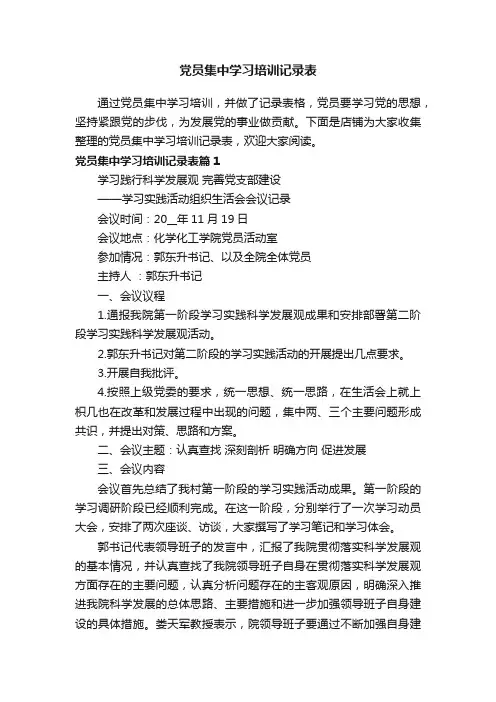 党员集中学习培训记录表

通过党员集中学习培训，并做了记录表格，党员要学习党的思想，坚持紧跟党的步伐，为发展党的事业做贡献。下面是店铺为大家收集整理的党员集中学习培训记录表，欢迎大家阅读。

党员集中学习培训记录表篇1

学习践行科学发展观 完善党支部建设

——学习实践活动组织生活会会议记录

会议时间：20__年11月19日

会议地点：化学化工学院党员活动室

参加情况：郭东升书记、以及全院全体党员

主持人 ：郭东升书记

一、会议议程

1.通报我院第一阶段学习实践科学发展观成果和安排部署第二阶段学习实践科学发展观活动。

2.郭东升书记对第二阶段的学习实践活动的开展提出几点要求。

3.开展自我批评。

4.按照上级党委的要求，统一思想、统一思路，在生活会上就上枳几也在改革和发展过程中出现的问题，集中两、三个主要问题形成共识，并提出对策、思路和方案。

二、会议主题：认真查找 深刻剖析 明确方向 促进发展

三、会议内容

会议首先总结了我村第一阶段的学习实践活动成果。第一阶段的学习调研阶段已经顺利完成。在这一阶段，分别举行了一次学习动员大会，安排了两次座谈、访谈，大家撰写了学习笔记和学习体会。

郭书记代表领导班子的发言中，汇报了我院贯彻落实科学发展观的基本情况，并认真查找了我院领导班子自身在贯彻落实科学发展观方面存在的主要问题，认真分析问题存在的主客观原因，明确深入推进我院科学发展的总体思路、主要措施和进一步加强领导班子自身建设的具体措施。娄天军教授表示，院领导班子要通过不断加强自身建